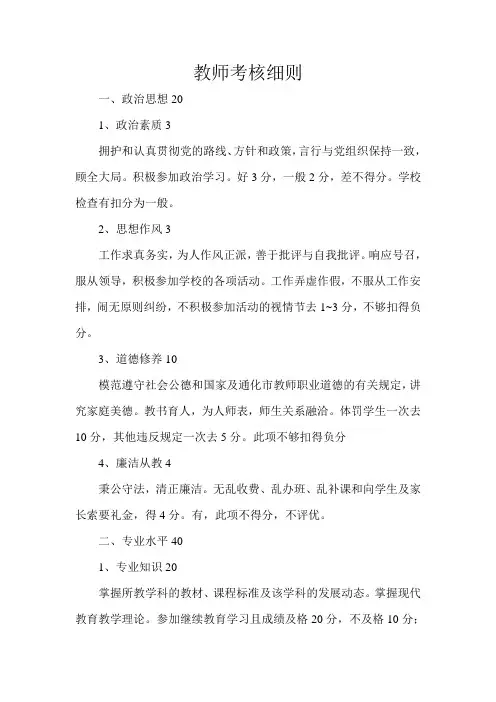 教师考核细则

一、政治思想 20

1、政治素质 3

拥护和认真贯彻党的路线、方针和政策，言行与党组织保持一致，顾全大局。积极参加政治学习。好 3 分，一般 2 分，差不得分。学校检查有扣分为一般。

2、思想作风 3

工作求真务实，为人作风正派，善于批评与自我批评。响应号召，服从领导，积极参加学校的各项活动。工作弄虚作假，不服从工作安排，闹无原则纠纷，不积极参加活动的视情节去 1~3 分，不够扣得负分。

3、道德修养 10

模范遵守社会公德和国家及通化市教师职业道德的有关规定，讲究家庭美德。教书育人，为人师表，师生关系融洽。体罚学生一次去 10 分，其他违反规定一次去 5 分。此项不够扣得负分

4、廉洁从教 4

秉公守法，清正廉洁。无乱收费、乱办班、乱补课和向学生及家长索要礼金，得 4 分。有，此项不得分，不评优。

二、专业水平 40

1、专业知识 20

掌握所教学科的教材、课程标准及该学科的发展动态。掌握现代教育教学理论。参加继续教育学习且成绩及格 20 分，不及格 10 分；